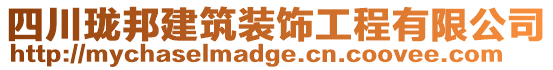 四川珑邦建筑装饰工程有限公司
http://mychaselmadge.cn.coovee.com